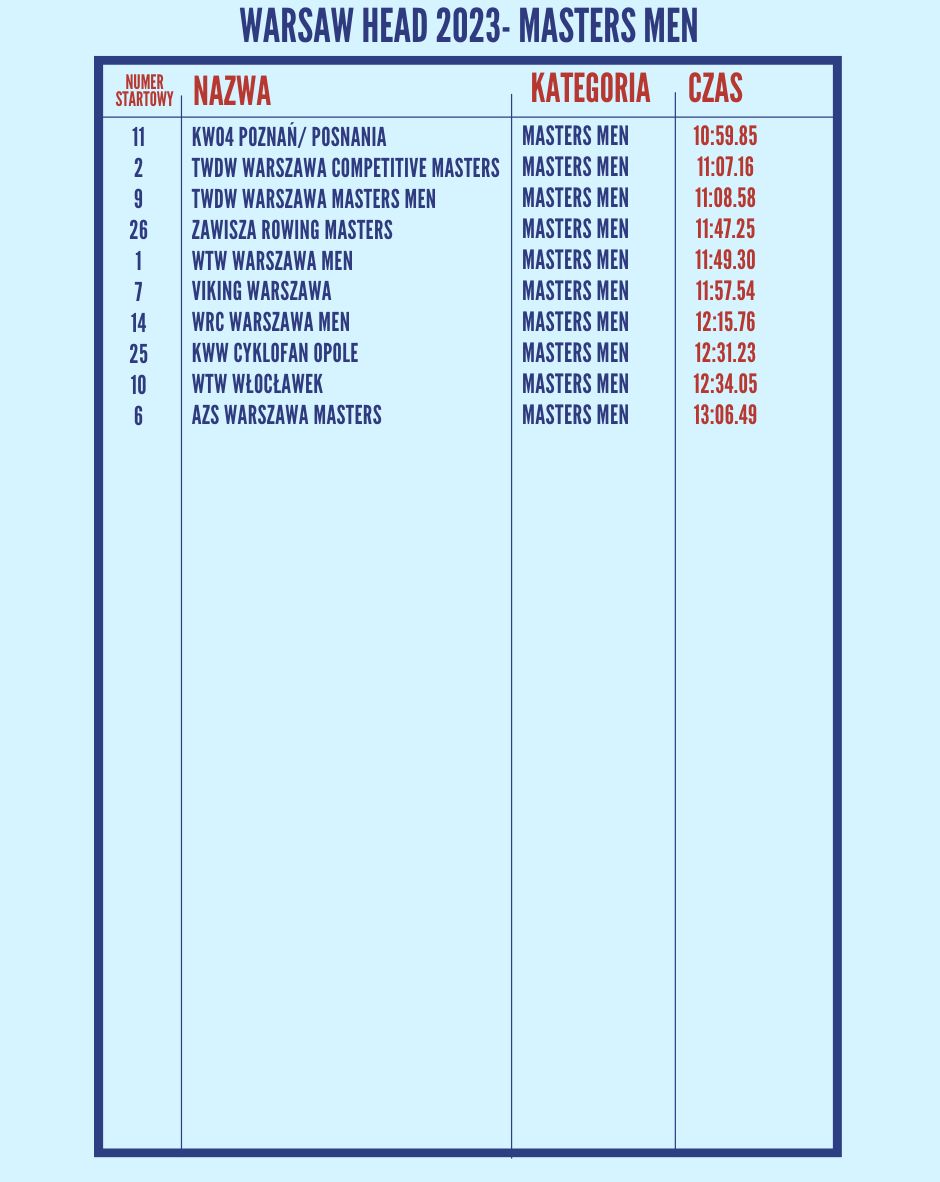 WARSAW HEAD 2023- MASTERS MEN

| NUMER STARTOWY | NAZWA | KATEGORIA | CZAS |
|---|---|---|---|
| 11 | KW04 POZNAŃ/ POSNANIA | MASTERS MEN | 10:59.85 |
| 2 | TWDW WARSZAWA COMPETITIVE MASTERS | MASTERS MEN | 11:07.16 |
| 9 | TWDW WARSZAWA MASTERS MEN | MASTERS MEN | 11:08.58 |
| 26 | ZAWISZA ROWING MASTERS | MASTERS MEN | 11:47.25 |
| 1 | WTW WARSZAWA MEN | MASTERS MEN | 11:49.30 |
| 7 | VIKING WARSZAWA | MASTERS MEN | 11:57.54 |
| 14 | WRC WARSZAWA MEN | MASTERS MEN | 12:15.76 |
| 25 | KWW CYKLOFAN OPOLE | MASTERS MEN | 12:31.23 |
| 10 | WTW WŁOCŁAWEK | MASTERS MEN | 12:34.05 |
| 6 | AZS WARSZAWA MASTERS | MASTERS MEN | 13:06.49 |